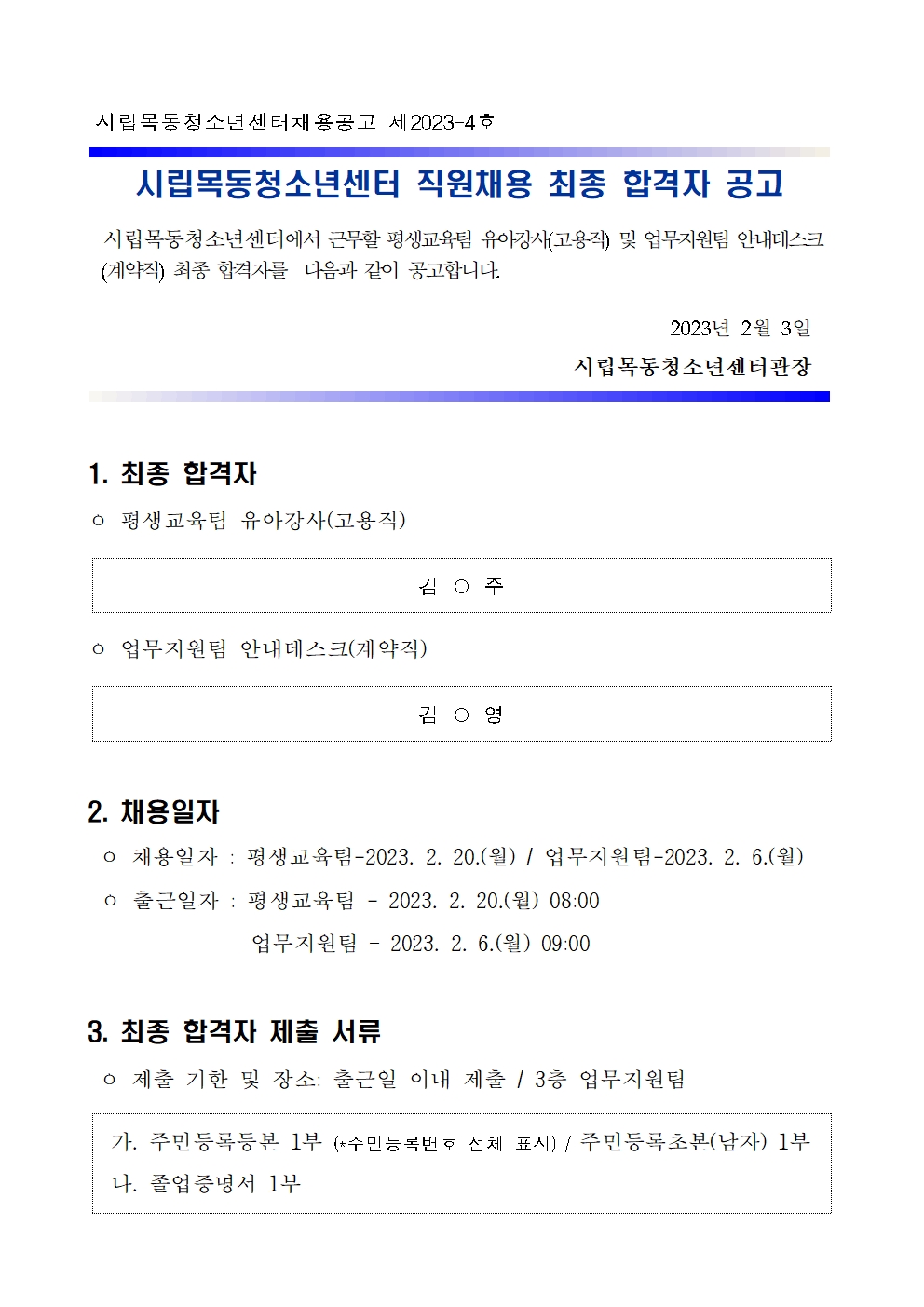 시립목동청소년센터채용공고 제2023-4호

시립목동청소년센터 직원채용 최종 합격자 공고

시립목동청소년센터에서 근무할 평생교육팀 유아강사(고용직) 및 업무지원팀 안내데스크(계약직) 최종 합격자를 다음과 같이 공고합니다.

2023년 2월 3일

시립목동청소년센터관장

1. 최종 합격자

○ 평생교육팀 유아강사(고용직)

김 ○ 주

○ 업무지원팀 안내데스크(계약직)

김 ○ 영

2. 채용일자

○ 채용일자 : 평생교육팀-2023. 2. 20.(월) / 업무지원팀-2023. 2. 6.(월)

○ 출근일자 : 평생교육팀 - 2023. 2. 20.(월) 08:00

업무지원팀 - 2023. 2. 6.(월) 09:00

3. 최종 합격자 제출 서류

○ 제출 기한 및 장소: 출근일 이내 제출 / 3층 업무지원팀

가. 주민등록등본 1부 (*주민등록번호 전체 표시) / 주민등록초본(남자) 1부
나. 졸업증명서 1부